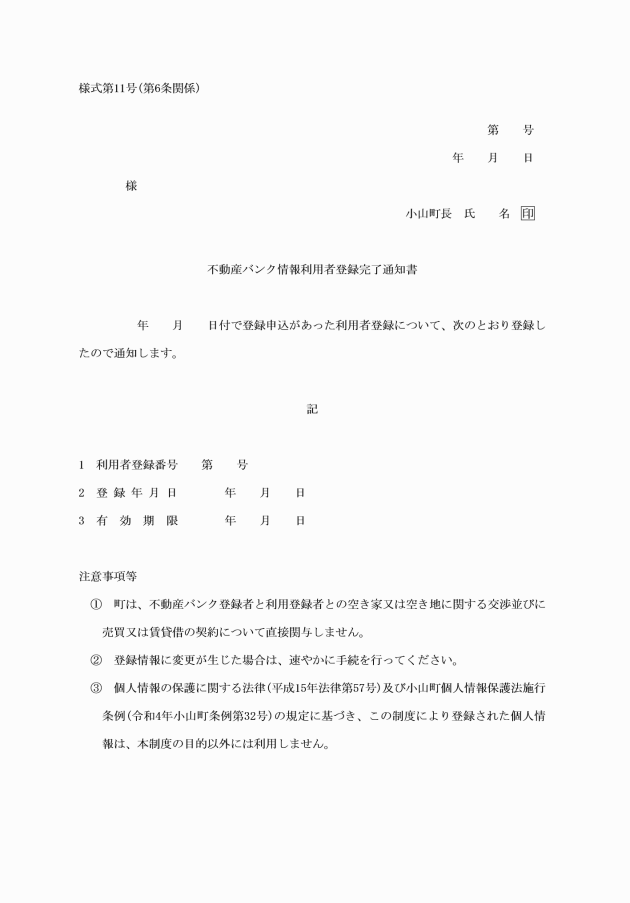 様式第11号(第6条関係)

第　　号

年　　月　　日

様

小山町長　氏　　名 印

不動産バンク情報利用者登録完了通知書

年　　月　　日付で登録申込があった利用者登録について、次のとおり登録したので通知します。

記

1　利用者登録番号　　第　　号

2　登 録 年 月 日　　年　　月　　日

3　有　効　期　限　　年　　月　　日

注意事項等

①　町は、不動産バンク登録者と利用登録者との空き家又は空き地に関する交渉並びに売買又は賃貸借の契約について直接関与しません。

②　登録情報に変更が生じた場合は、速やかに手続を行ってください。

③　個人情報の保護に関する法律(平成15年法律第57号)及び小山町個人情報保護法施行条例(令和4年小山町条例第32号)の規定に基づき、この制度により登録された個人情報は、本制度の目的以外には利用しません。